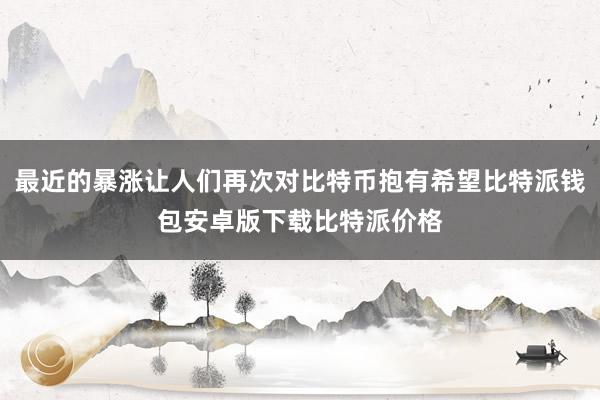 最近的暴涨让人们再次对比特币抱有希望比特派钱包安卓版下载比特派价格